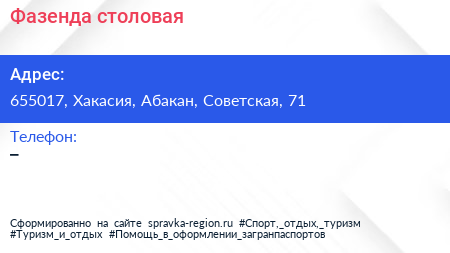 Фазенда столовая

Адрес:

655017, Хакасия, Абакан, Советская, 71

Телефон:

–

Сформированно на сайте spravka-region.ru #Спорт,_отдых,_туризм #Туризм_и_отдых #Помощь_в_оформлении_загранпаспортов